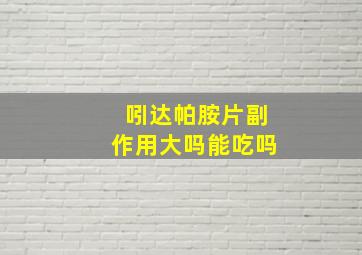 吲达帕胺片副作用大吗能吃吗